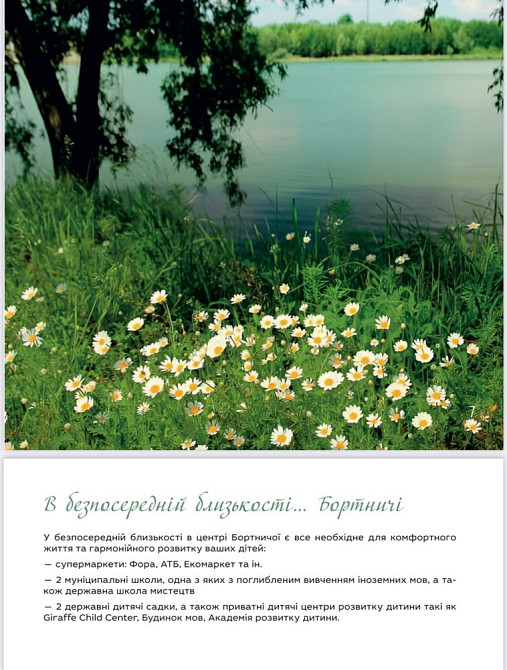 В безпосередній близькості... Бортничі

У безпосередній близькості в центрі Бортничої є все необхідне для комфортного життя та гармонійного розвитку ваших дітей:

— супермаркети: Фора, АТБ, Екомаркет та ін.

— 2 муніципальні школи, одна з яких з поглибленим вивченням іноземних мов, а також державна школа мистецтв

— 2 державні дитячі садки, а також приватні дитячі центри розвитку дитини такі як Giraffe Child Center, Будинок мов, Академія розвитку дитини.